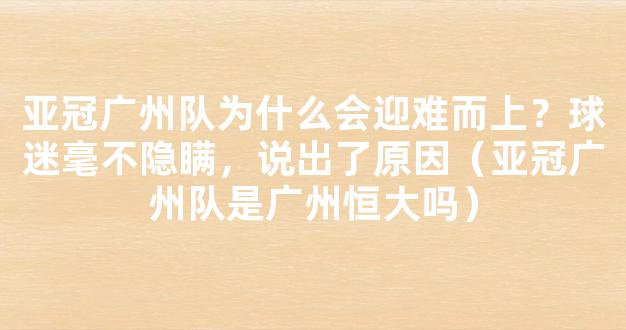 亚冠广州队为什么会迎难而上？球迷毫不隐瞒，说出了原因（亚冠广州队是广州恒大吗）